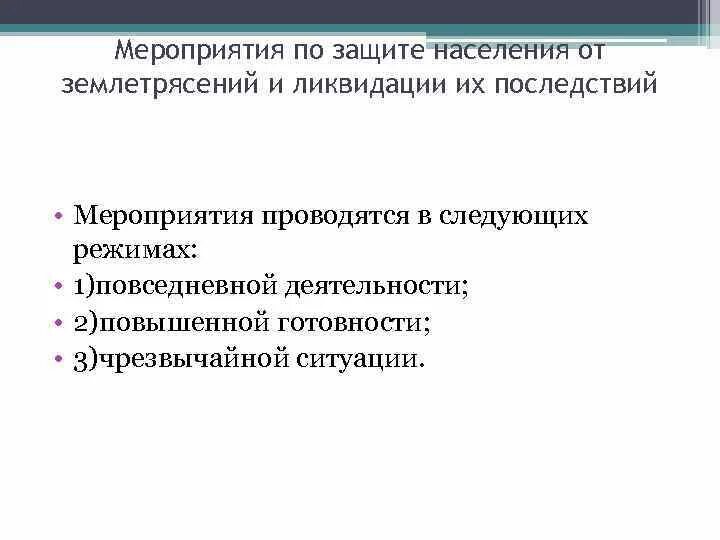 Мероприятия по защите населения от землетрясений и ликвидации их последствий

• Мероприятия проводятся в следующих режимах:
• 1)повседневной деятельности;
• 2)повышенной готовности;
• 3)чрезвычайной ситуации.